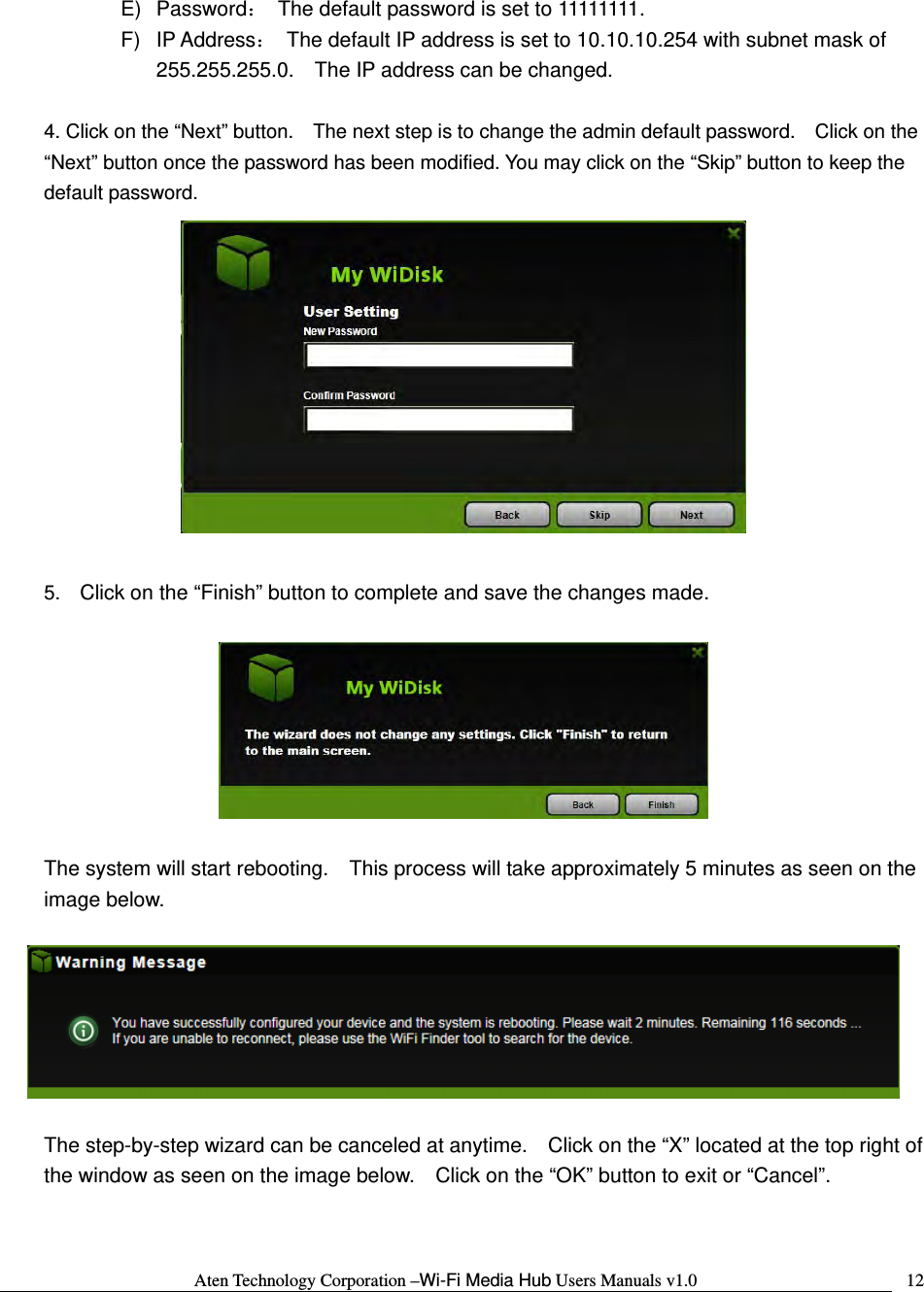 E) Password： The default password is set to 11111111.

F) IP Address： The default IP address is set to 10.10.10.254 with subnet mask of 255.255.255.0. The IP address can be changed.

4. Click on the "Next" button. The next step is to change the admin default password. Click on the "Next" button once the password has been modified. You may click on the "Skip" button to keep the default password.

My WiDisk

User Setting

New Password

Confirm Password

Back Skip Next

5. Click on the "Finish" button to complete and save the changes made.

My WiDisk

The wizard does not change any settings. Click "Finish" to return to the main screen.

Back Finish

The system will start rebooting. This process will take approximately 5 minutes as seen on the image below.

Warning Message

You have successfully configured your device and the system is rebooting. Please wait 2 minutes. Remaining 116 seconds ...
If you are unable to reconnect, please use the WiFi Finder tool to search for the device.

The step-by-step wizard can be canceled at anytime. Click on the "X" located at the top right of the window as seen on the image below. Click on the "OK" button to exit or "Cancel".

Aten Technology Corporation –Wi-Fi Media Hub Users Manuals v1.0 12